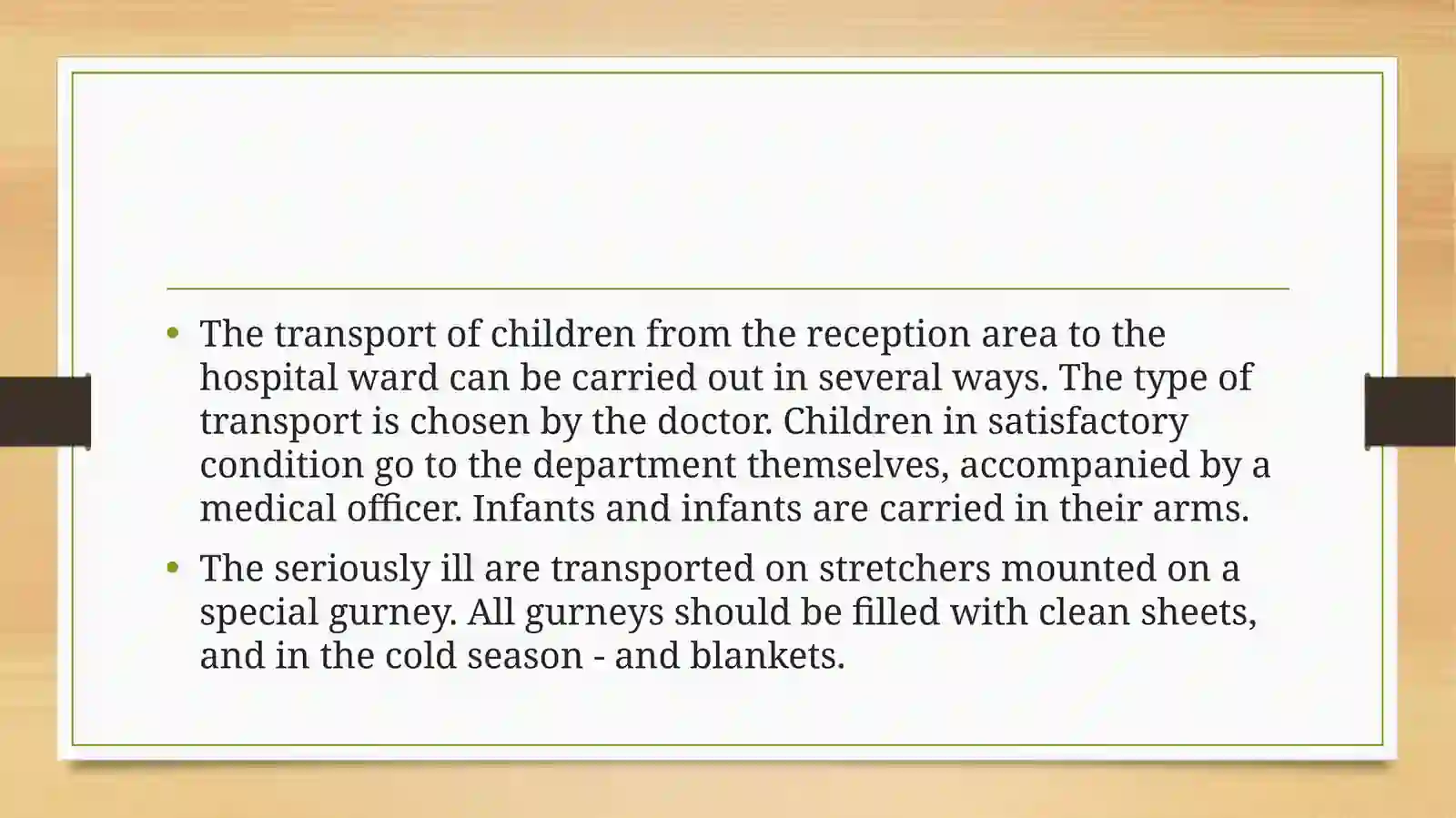 • The transport of children from the reception area to the hospital ward can be carried out in several ways. The type of transport is chosen by the doctor. Children in satisfactory condition go to the department themselves, accompanied by a medical officer. Infants and infants are carried in their arms.

• The seriously ill are transported on stretchers mounted on a special gurney. All gurneys should be filled with clean sheets, and in the cold season - and blankets.